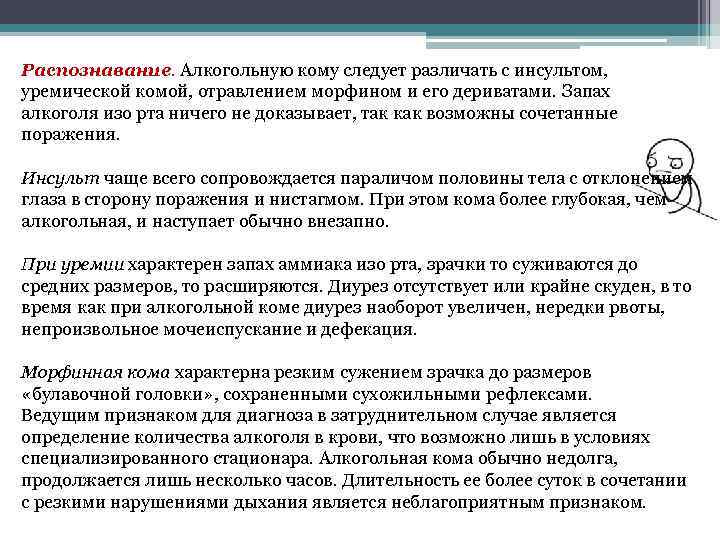 Распознавание. Алкогольную кому следует различать с инсультом, уремической комой, отравлением морфином и его дериватами. Запах алкоголя изо рта ничего не доказывает, так как возможны сочетанные поражения.

Инсульт чаще всего сопровождается параличом половины тела с отклонением глаза в сторону поражения и нистагмом. При этом кома более глубокая, чем алкогольная, и наступает обычно внезапно.

При уремии характерен запах аммиака изо рта, зрачки то суживаются до средних размеров, то расширяются. Диурез отсутствует или крайне скуден, в то время как при алкогольной коме диурез наоборот увеличен, нередки рвоты, непроизвольное мочеиспускание и дефекация.

Морфинная кома характерна резким сужением зрачка до размеров «булавочной головки», сохраненными сухожильными рефлексами. Ведущим признаком для диагноза в затруднительном случае является определение количества алкоголя в крови, что возможно лишь в условиях специализированного стационара. Алкогольная кома обычно недолга, продолжается лишь несколько часов. Длительность ее более суток в сочетании с резкими нарушениями дыхания является неблагоприятным признаком.